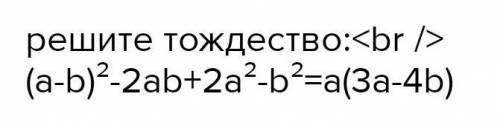 решите тождество:<br />
$(a-b)^2-2ab+2a^2-b^2=a(3a-4b)$